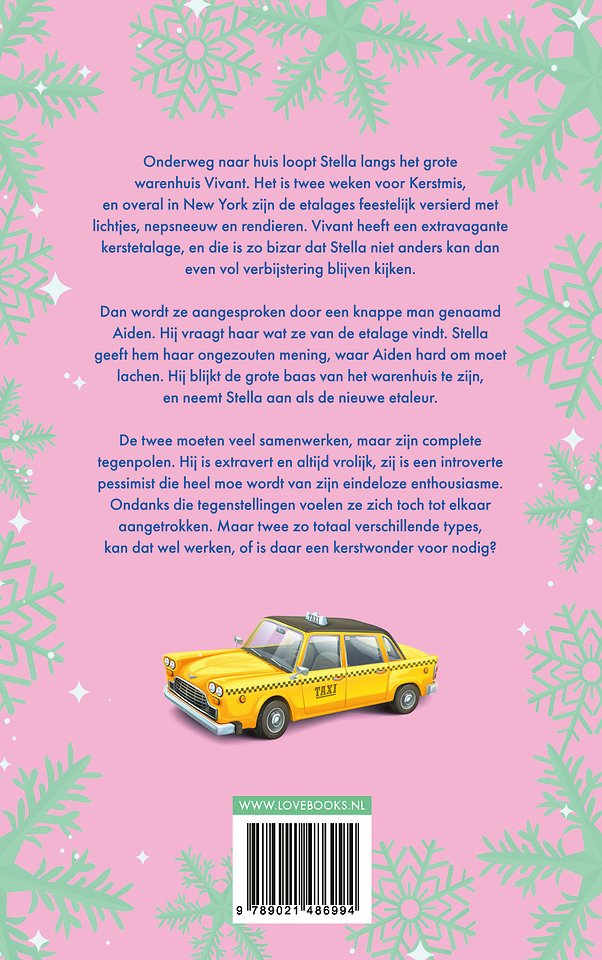 Onderweg naar huis loopt Stella langs het grote warenhuis Vivant. Het is twee weken voor Kerstmis, en overal in New York zijn de etalages feestelijk versierd met lichtjes, nepsneeuw en rendieren. Vivant heeft een extravagante kerstetalage, en die is zo bizar dat Stella niet anders kan dan even vol verbijstering blijven kijken.

Dan wordt ze aangesproken door een knappe man genaamd Aiden. Hij vraagt haar wat ze van de etalage vindt. Stella geeft hem haar ongezouten mening, waar Aiden hard om moet lachen. Hij blijkt de grote baas van het warenhuis te zijn, en neemt Stella aan als de nieuwe etaleur.

De twee moeten veel samenwerken, maar zijn complete tegenpolen. Hij is extravert en altijd vrolijk, zij is een introverte pessimist die heel moe wordt van zijn eindeloze enthousiasme. Ondanks die tegenstellingen voelen ze zich toch tot elkaar aangetrokken. Maar twee zo totaal verschillende types, kan dat wel werken, of is daar een kerstwonder voor nodig?

TAXI

WWW.LOVEBOOKS.NL

9 789021 486994